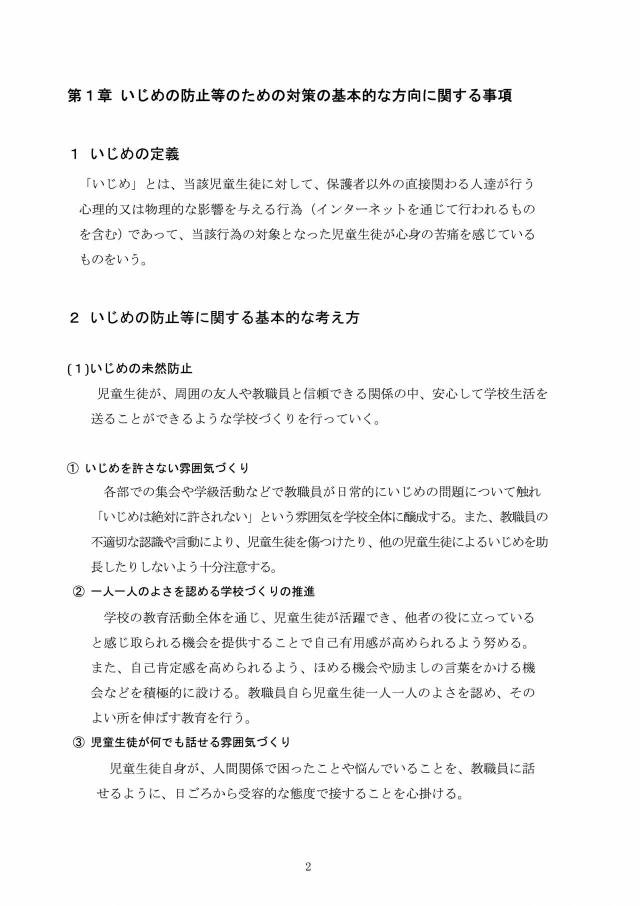 第１章 いじめの防止等のための対策の基本的な方向に関する事項

１ いじめの定義

「いじめ」とは、当該児童生徒に対して、保護者以外の直接関わる人達が行う心理的又は物理的な影響を与える行為（インターネットを通じて行われるものを含む）であって、当該行為の対象となった児童生徒が心身の苦痛を感じているものをいう。

２ いじめの防止等に関する基本的な考え方

(１)いじめの未然防止

児童生徒が、周囲の友人や教職員と信頼できる関係の中、安心して学校生活を送ることができるような学校づくりを行っていく。

① いじめを許さない雰囲気づくり

各部での集会や学級活動などで教職員が日常的にいじめの問題について触れ「いじめは絶対に許されない」という雰囲気を学校全体に醸成する。また、教職員の不適切な認識や言動により、児童生徒を傷つけたり、他の児童生徒によるいじめを助長したりしないよう十分注意する。

② 一人一人のよさを認める学校づくりの推進

学校の教育活動全体を通じ、児童生徒が活躍でき、他者の役に立っていると感じ取られる機会を提供することで自己有用感が高められるよう努める。また、自己肯定感を高められるよう、ほめる機会や励ましの言葉をかける機会などを積極的に設ける。教職員自ら児童生徒一人一人のよさを認め、そのよい所を伸ばす教育を行う。

③ 児童生徒が何でも話せる雰囲気づくり

児童生徒自身が、人間関係で困ったことや悩んでいることを、教職員に話せるように、日ごろから受容的な態度で接することを心掛ける。

2